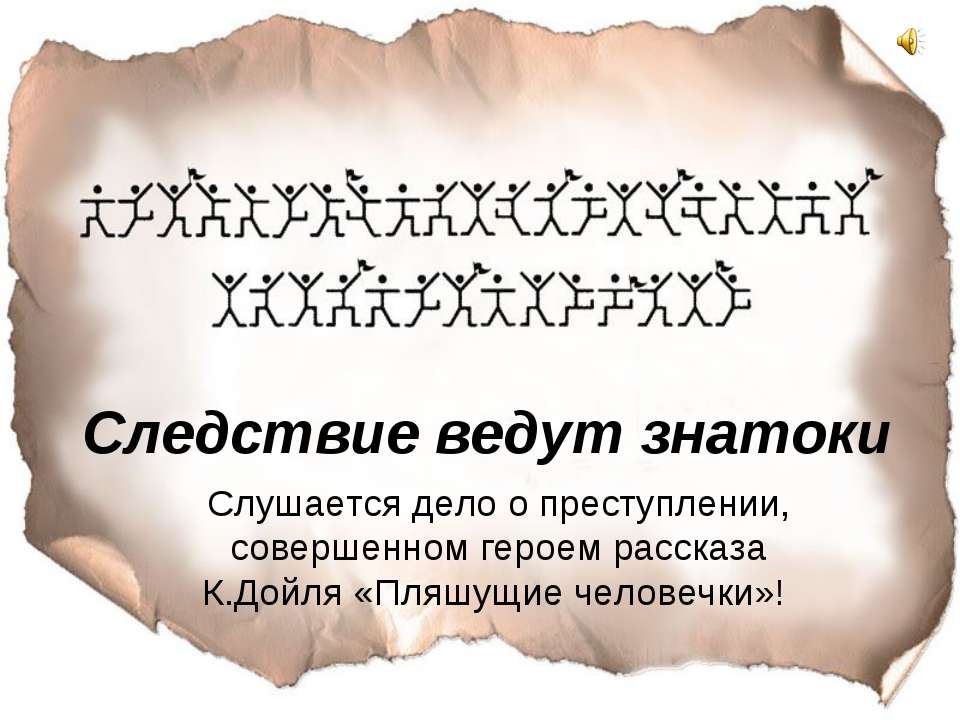 Следствие ведут знатоки

Слушается дело о преступлении, совершенном героем рассказа К.Дойля «Пляшущие человечки»!